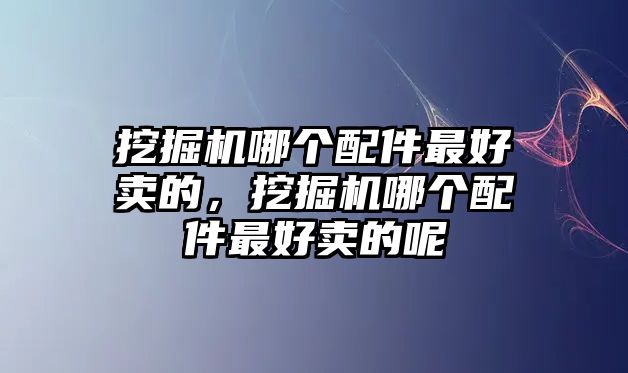 挖掘机哪个配件最好卖的，挖掘机哪个配件最好卖的呢